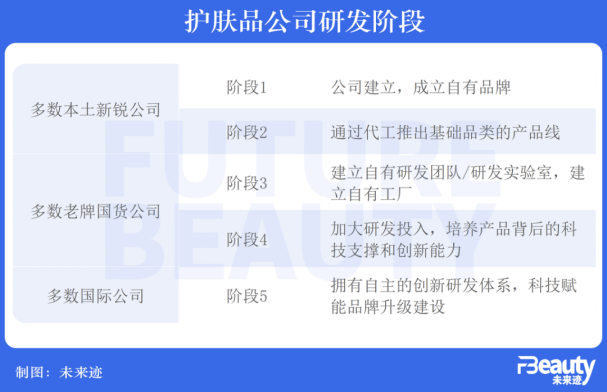 护肤品公司研发阶段

| | | |
|---|---|---|
| 多数本土新锐公司 | 阶段1 | 公司建立，成立自有品牌 |
| | 阶段2 | 通过代工推出基础品类的产品线 |
| 多数老牌国货公司 | 阶段3 | 建立自有研发团队/研发实验室，建立自有工厂 |
| | 阶段4 | 加大研发投入，培养产品背后的科技支撑和创新能力 |
| 多数国际公司 | 阶段5 | 拥有自主的创新研发体系，科技赋能品牌升级建设 |

FUTURE BEAUTY

制图：未来迹

FBeauty 未来迹